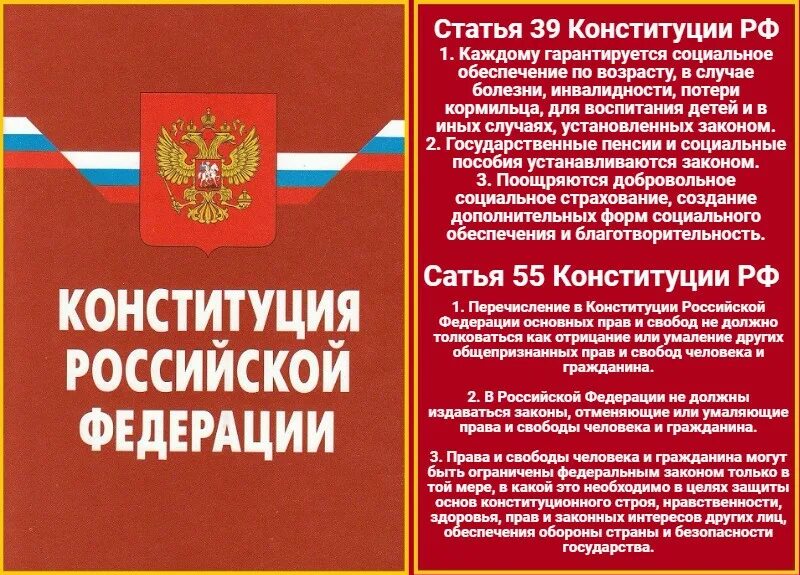 КОНСТИТУЦИЯ РОССИЙСКОЙ ФЕДЕРАЦИИ

Статья 39 Конституции РФ

1. Каждому гарантируется социальное обеспечение по возрасту, в случае болезни, инвалидности, потери кормильца, для воспитания детей и в иных случаях, установленных законом.
2. Государственные пенсии и социальные пособия устанавливаются законом.
3. Поощряются добровольное социальное страхование, создание дополнительных форм социального обеспечения и благотворительность.

Сатья 55 Конституции РФ

1. Перечисление в Конституции Российской Федерации основных прав и свобод не должно толковаться как отрицание или умаление других общепризнанных прав и свобод человека и гражданина.

2. В Российской Федерации не должны издаваться законы, отменяющие или умаляющие права и свободы человека и гражданина.

3. Права и свободы человека и гражданина могут быть ограничены федеральным законом только в той мере, в какой это необходимо в целях защиты основ конституционного строя, нравственности, здоровья, прав и законных интересов других лиц, обеспечения обороны страны и безопасности государства.